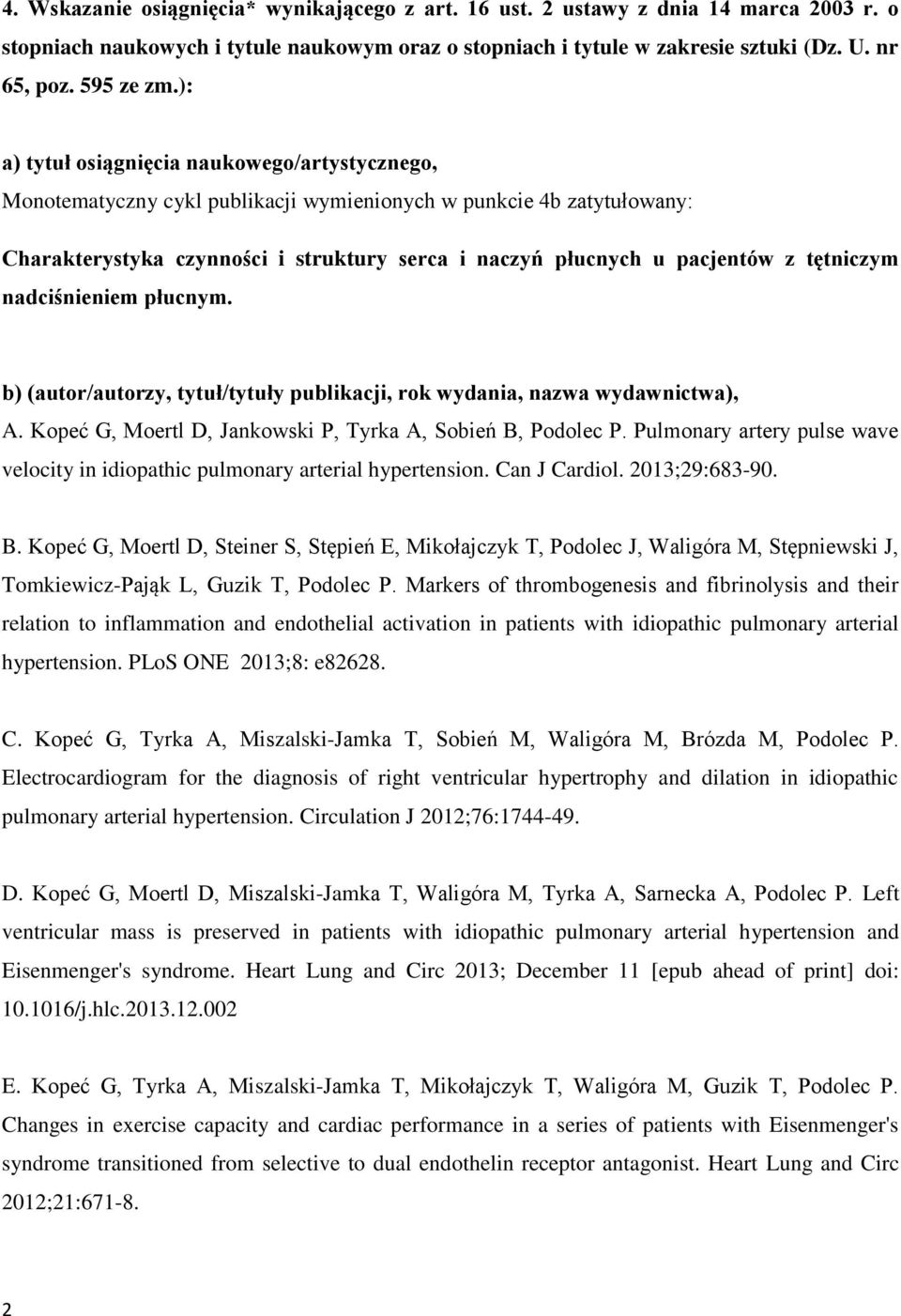 4. Wskazanie osiągnięcia* wynikającego z art. 16 ust. 2 ustawy z dnia 14 marca 2003 r. o stopniach naukowych i tytule naukowym oraz o stopniach i tytule w zakresie sztuki (Dz. U. nr 65, poz. 595 ze zm.):

a) tytuł osiągnięcia naukowego/artystycznego,
Monotematyczny cykl publikacji wymienionych w punkcie 4b zatytułowany:

Charakterystyka czynności i struktury serca i naczyń płucnych u pacjentów z tętniczym nadciśnieniem płucnym.

b) (autor/autorzy, tytuł/tytuły publikacji, rok wydania, nazwa wydawnictwa),
A. Kopeć G, Moertl D, Jankowski P, Tyrka A, Sobień B, Podolec P. Pulmonary artery pulse wave velocity in idiopathic pulmonary arterial hypertension. Can J Cardiol. 2013;29:683-90.

B. Kopeć G, Moertl D, Steiner S, Stępień E, Mikołajczyk T, Podolec J, Waligóra M, Stępniewski J, Tomkiewicz-Pająk L, Guzik T, Podolec P. Markers of thrombogenesis and fibrinolysis and their relation to inflammation and endothelial activation in patients with idiopathic pulmonary arterial hypertension. PLoS ONE 2013;8: e82628.

C. Kopeć G, Tyrka A, Miszalski-Jamka T, Sobień M, Waligóra M, Brózda M, Podolec P. Electrocardiogram for the diagnosis of right ventricular hypertrophy and dilation in idiopathic pulmonary arterial hypertension. Circulation J 2012;76:1744-49.

D. Kopeć G, Moertl D, Miszalski-Jamka T, Waligóra M, Tyrka A, Sarnecka A, Podolec P. Left ventricular mass is preserved in patients with idiopathic pulmonary arterial hypertension and Eisenmenger's syndrome. Heart Lung and Circ 2013; December 11 [epub ahead of print] doi: 10.1016/j.hlc.2013.12.002

E. Kopeć G, Tyrka A, Miszalski-Jamka T, Mikołajczyk T, Waligóra M, Guzik T, Podolec P. Changes in exercise capacity and cardiac performance in a series of patients with Eisenmenger's syndrome transitioned from selective to dual endothelin receptor antagonist. Heart Lung and Circ 2012;21:671-8.

2